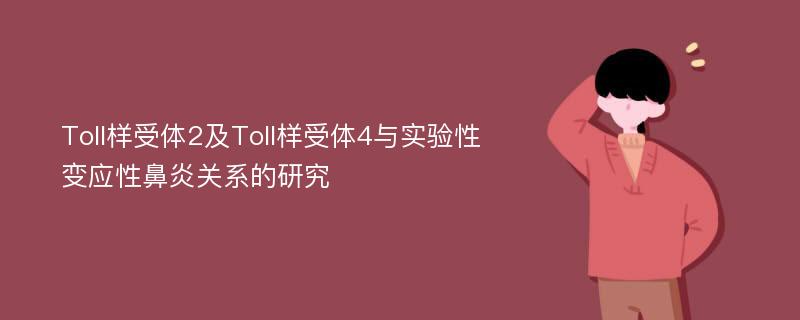 Toll样受体2及Toll样受体4与实验性变应性鼻炎关系的研究